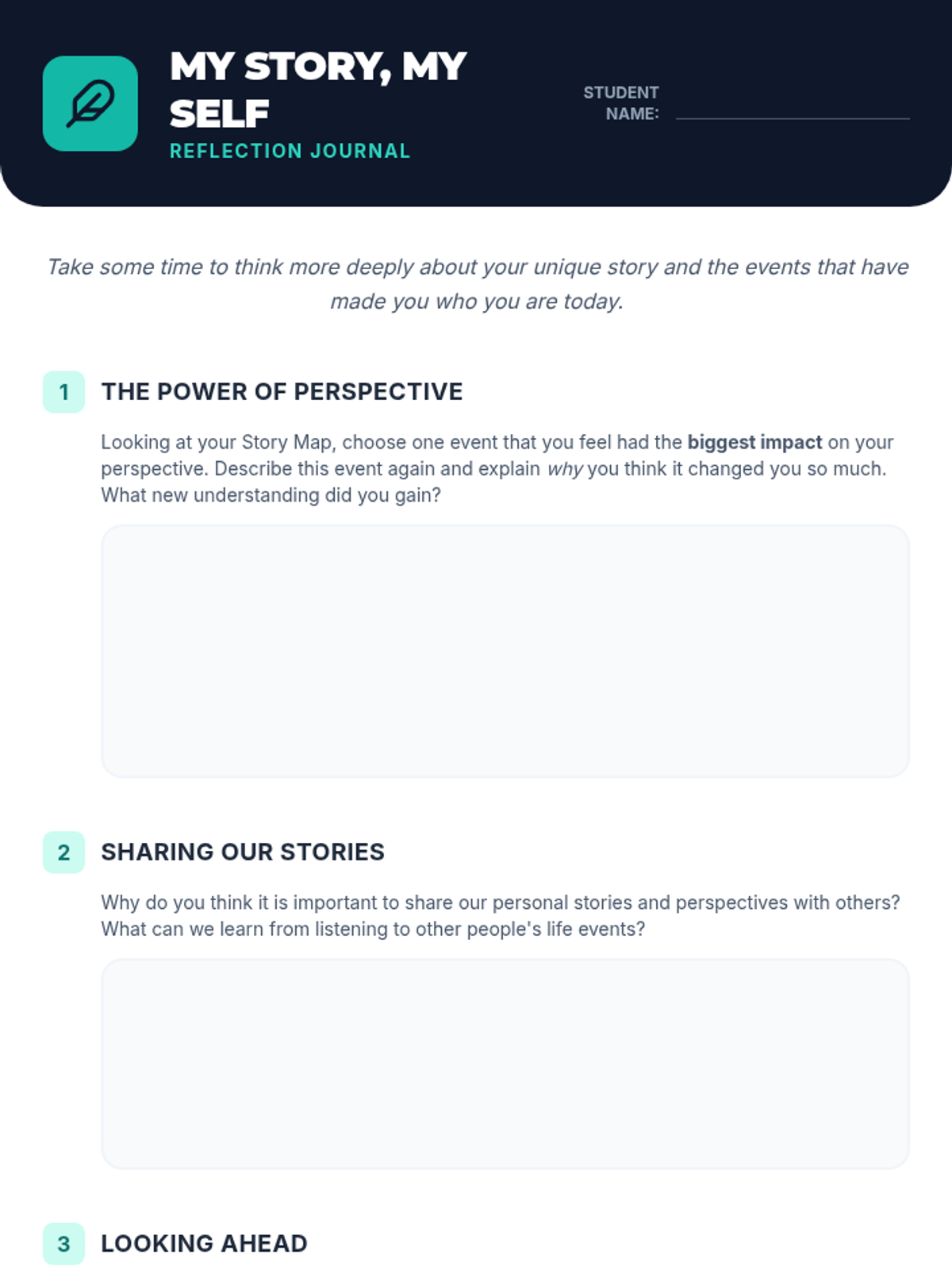 MY STORY, MY SELF

REFLECTION JOURNAL

STUDENT NAME: ____

Take some time to think more deeply about your unique story and the events that have made you who you are today.

1 THE POWER OF PERSPECTIVE

Looking at your Story Map, choose one event that you feel had the biggest impact on your perspective. Describe this event again and explain why you think it changed you so much. What new understanding did you gain?

2 SHARING OUR STORIES

Why do you think it is important to share our personal stories and perspectives with others? What can we learn from listening to other people's life events?

3 LOOKING AHEAD